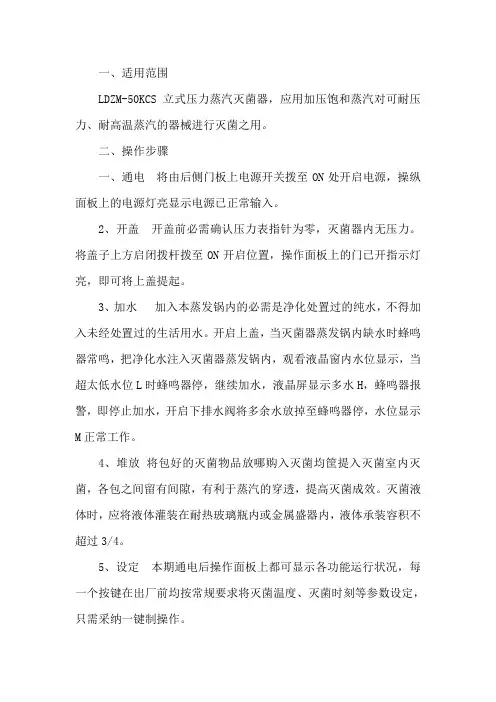 一、适用范围

LDZM-50KCS 立式压力蒸汽灭菌器，应用加压饱和蒸汽对可耐压力、耐高温蒸汽的器械进行灭菌之用。

二、操作步骤

一、通电　将由后侧门板上电源开关拨至 ON 处开启电源，操纵面板上的电源灯亮显示电源已正常输入。

2、开盖　开盖前必需确认压力表指针为零，灭菌器内无压力。将盖子上方启闭拨杆拨至 ON 开启位置，操作面板上的门已开指示灯亮，即可将上盖提起。

3、加水　加入本蒸发锅内的必需是净化处置过的纯水，不得加入未经处置过的生活用水。开启上盖，当灭菌器蒸发锅内缺水时蜂鸣器常鸣，把净化水注入灭菌器蒸发锅内，观看液晶窗内水位显示，当超太低水位 L 时蜂鸣器停，继续加水，液晶屏显示多水 H，蜂鸣器报警，即停止加水，开启下排水阀将多余水放掉至蜂鸣器停，水位显示 M 正常工作。

4、堆放　将包好的灭菌物品放哪购入灭菌均筐提入灭菌室内灭菌，各包之间留有间隙，有利于蒸汽的穿透，提高灭菌成效。灭菌液体时，应将液体灌装在耐热玻璃瓶内或金属盛器内，液体承装容积不超过 3/4。

5、设定　本期通电后操作面板上都可显示各功能运行状况，每一个按键在出厂前均按常规要求将灭菌温度、灭菌时刻等参数设定，只需采纳一键制操作。